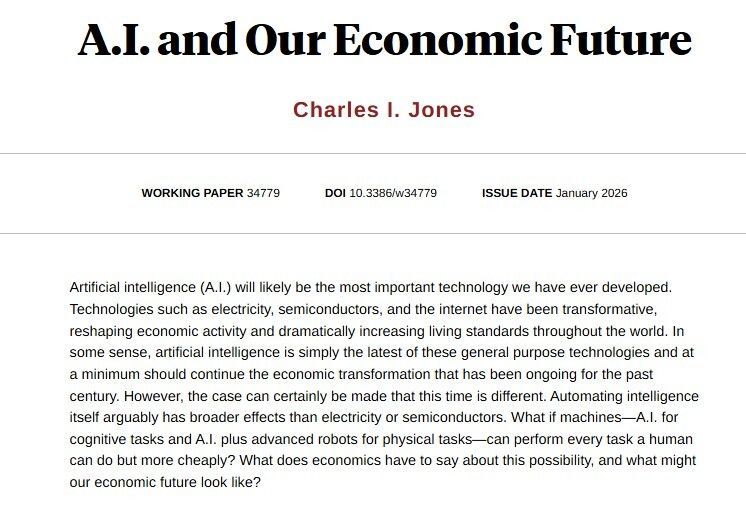 A.I. and Our Economic Future

Charles I. Jones

WORKING PAPER 34779 DOI 10.3386/w34779 ISSUE DATE January 2026

Artificial intelligence (A.I.) will likely be the most important technology we have ever developed. Technologies such as electricity, semiconductors, and the internet have been transformative, reshaping economic activity and dramatically increasing living standards throughout the world. In some sense, artificial intelligence is simply the latest of these general purpose technologies and at a minimum should continue the economic transformation that has been ongoing for the past century. However, the case can certainly be made that this time is different. Automating intelligence itself arguably has broader effects than electricity or semiconductors. What if machines—A.I. for cognitive tasks and A.I. plus advanced robots for physical tasks—can perform every task a human can do but more cheaply? What does economics have to say about this possibility, and what might our economic future look like?